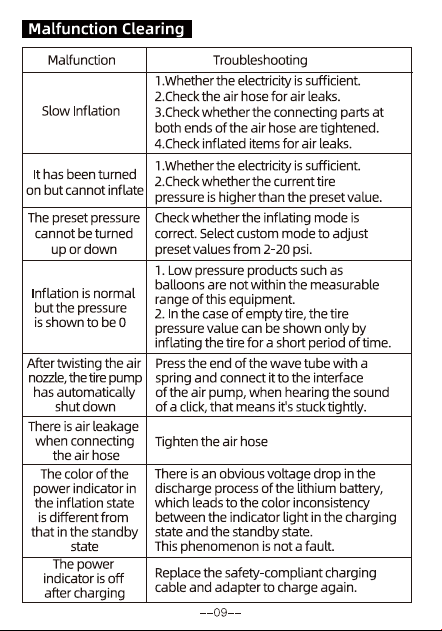 Malfunction Clearing

| Malfunction | Troubleshooting |
|---|---|
| Slow Inflation | 1.Whether the electricity is sufficient. 2.Check the air hose for air leaks. 3.Check whether the connecting parts at both ends of the air hose are tightened. 4.Check inflated items for air leaks. |
| It has been turned on but cannot inflate | 1.Whether the electricity is sufficient. 2.Check whether the current tire pressure is higher than the preset value. |
| The preset pressure cannot be turned up or down | Check whether the inflating mode is correct. Select custom mode to adjust preset values from 2-20 psi. |
| Inflation is normal but the pressure is shown to be 0 | 1. Low pressure products such as balloons are not within the measurable range of this equipment. 2. In the case of empty tire, the tire pressure value can be shown only by inflating the tire for a short period of time. |
| After twisting the air nozzle, the tire pump has automatically shut down | Press the end of the wave tube with a spring and connect it to the interface of the air pump, when hearing the sound of a click, that means it's stuck tightly. |
| There is air leakage when connecting the air hose | Tighten the air hose |
| The color of the power indicator in the inflation state is different from that in the standby state | There is an obvious voltage drop in the discharge process of the lithium battery, which leads to the color inconsistency between the indicator light in the charging state and the standby state. This phenomenon is not a fault. |
| The power indicator is off after charging | Replace the safety-compliant charging cable and adapter to charge again. |

--09--